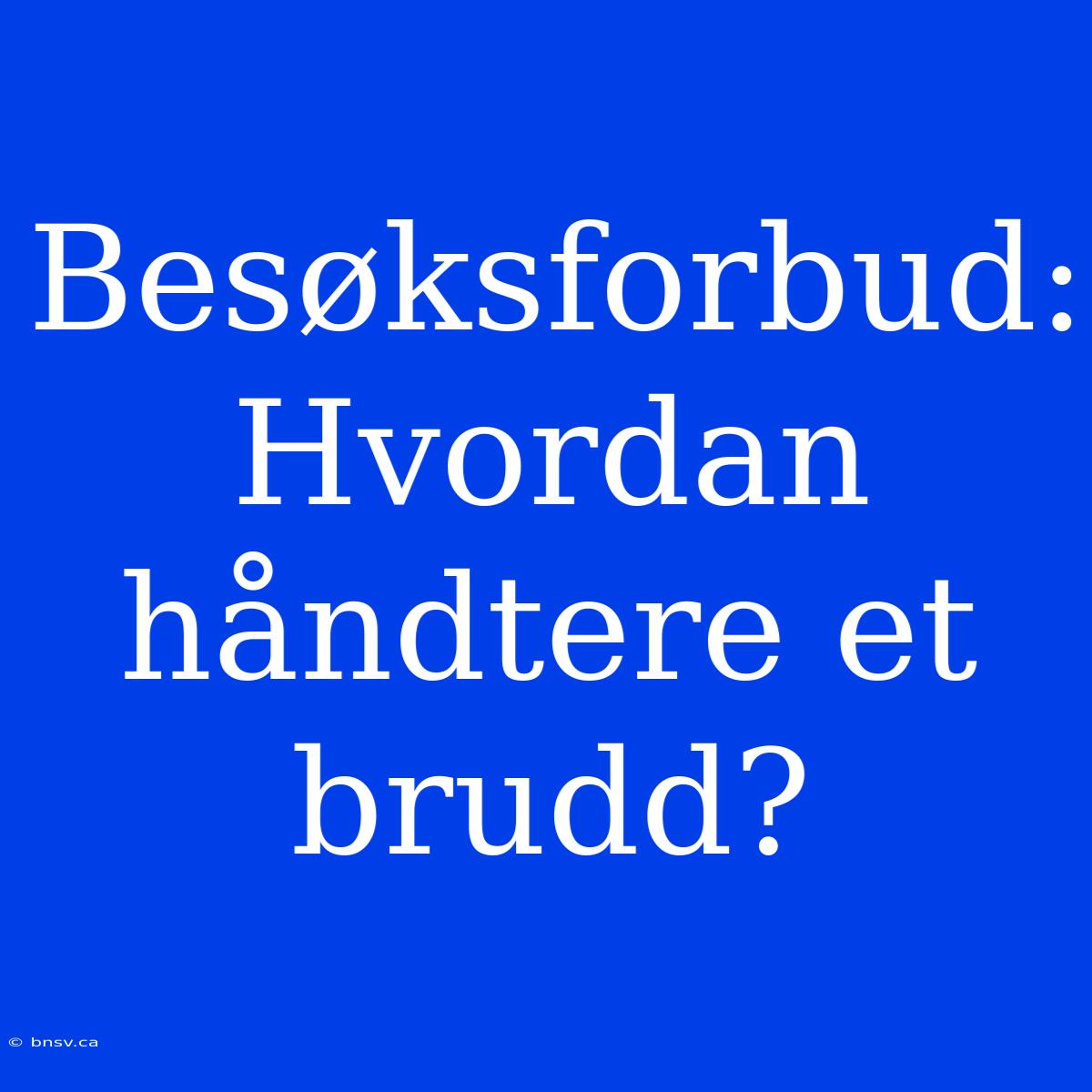 Besøksforbud: Hvordan håndtere et brudd?

© bnsv.ca